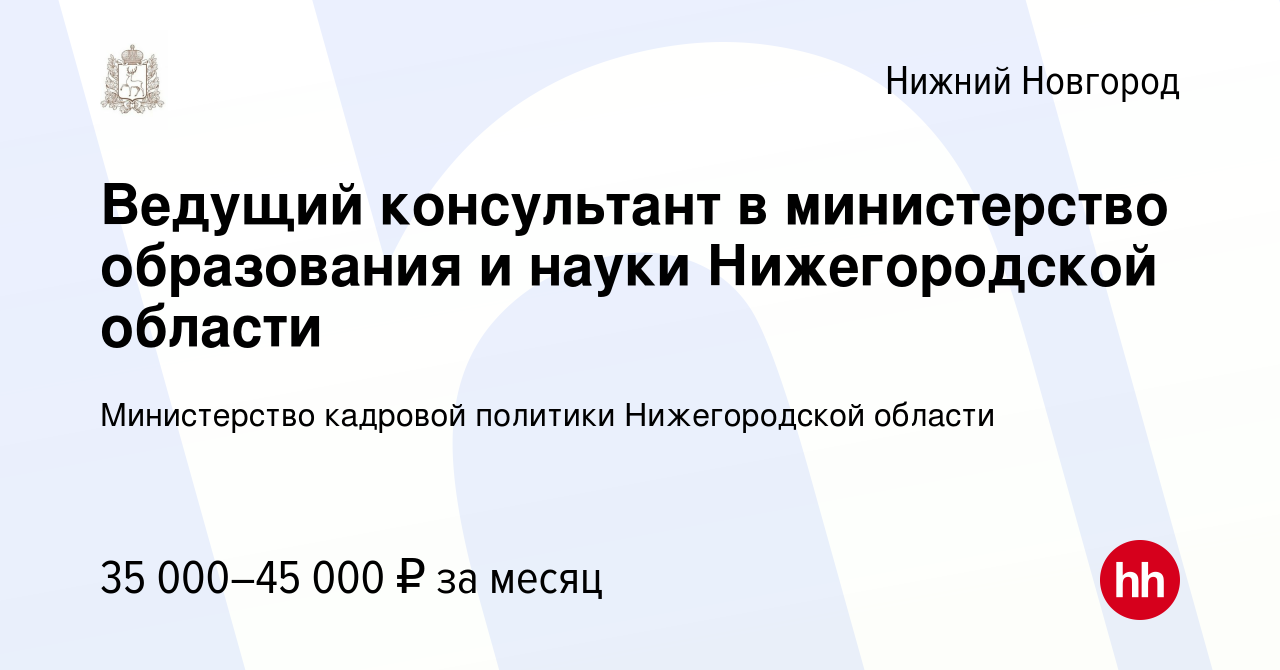 Нижний Новгород

Ведущий консультант в министерство образования и науки Нижегородской области

Министерство кадровой политики Нижегородской области

35 000–45 000 ₽ за месяц

hh